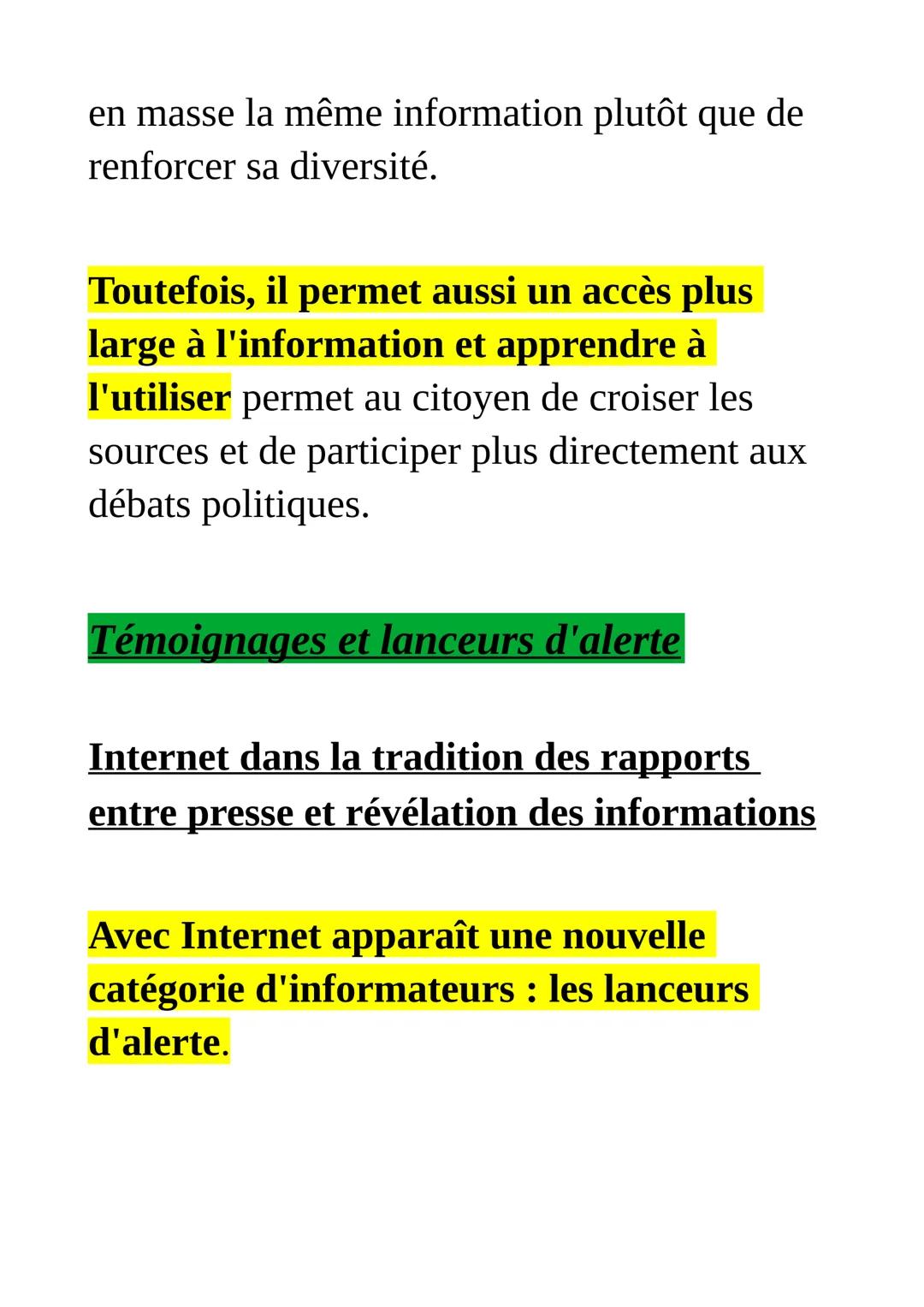 en masse la même information plutôt que de renforcer sa diversité.

Toutefois, il permet aussi un accès plus large à l'information et apprendre à l'utiliser permet au citoyen de croiser les sources et de participer plus directement aux débats politiques.

Témoignages et lanceurs d'alerte

Internet dans la tradition des rapports entre presse et révélation des informations

Avec Internet apparaît une nouvelle catégorie d'informateurs : les lanceurs d'alerte.